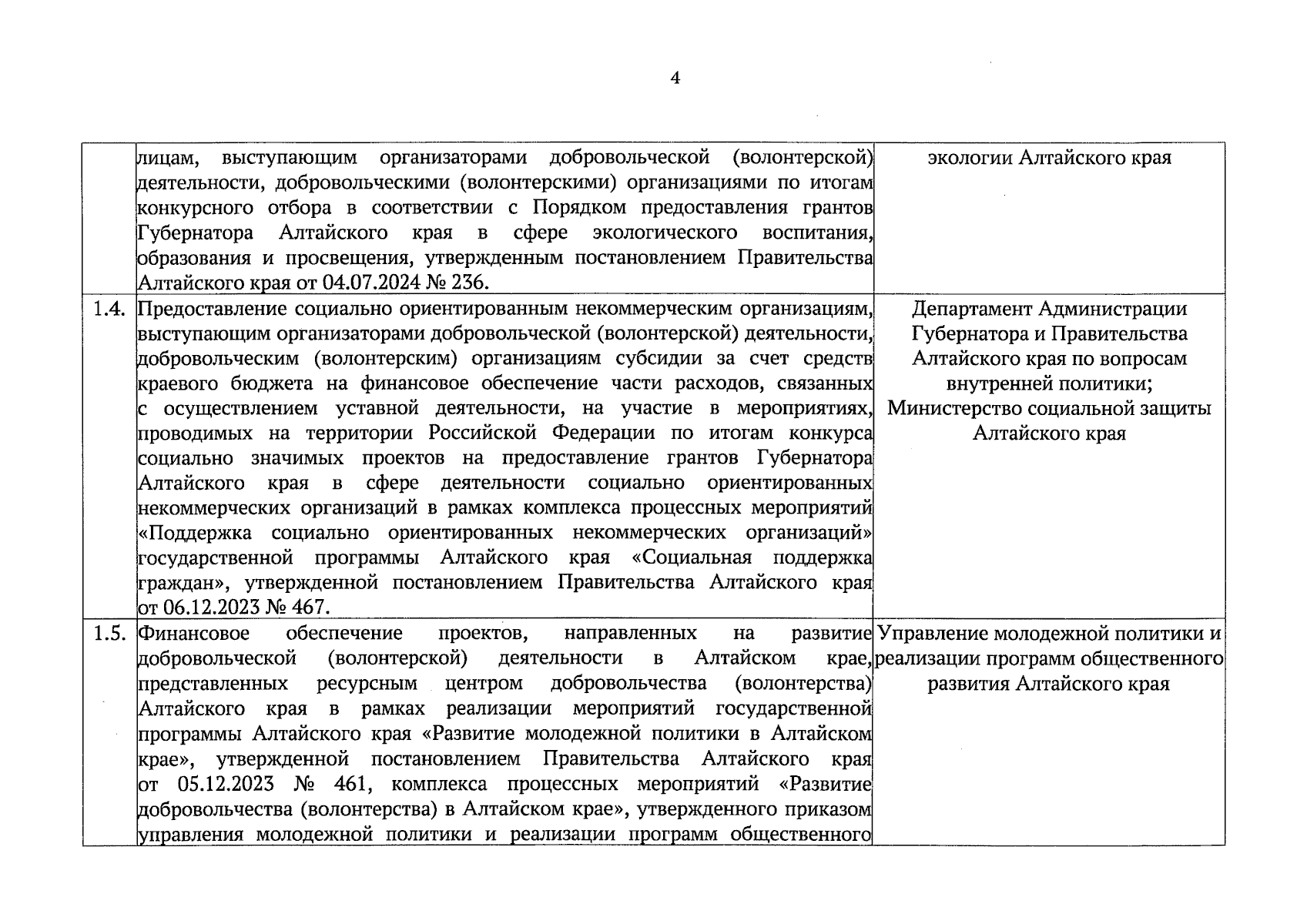 4

| | | |
|---|---|---|
| | лицам, выступающим организаторами добровольческой (волонтерской) деятельности, добровольческими (волонтерскими) организациями по итогам конкурсного отбора в соответствии с Порядком предоставления грантов Губернатора Алтайского края в сфере экологического воспитания, образования и просвещения, утвержденным постановлением Правительства Алтайского края от 04.07.2024 № 236. | экологии Алтайского края |
| 1.4. | Предоставление социально ориентированным некоммерческим организациям, выступающим организаторами добровольческой (волонтерской) деятельности, добровольческим (волонтерским) организациям субсидии за счет средств краевого бюджета на финансовое обеспечение части расходов, связанных с осуществлением уставной деятельности, на участие в мероприятиях, проводимых на территории Российской Федерации по итогам конкурса социально значимых проектов на предоставление грантов Губернатора Алтайского края в сфере деятельности социально ориентированных некоммерческих организаций в рамках комплекса процессных мероприятий «Поддержка социально ориентированных некоммерческих организаций» государственной программы Алтайского края «Социальная поддержка граждан», утвержденной постановлением Правительства Алтайского края от 06.12.2023 № 467. | Департамент Администрации Губернатора и Правительства Алтайского края по вопросам внутренней политики; Министерство социальной защиты Алтайского края |
| 1.5. | Финансовое обеспечение проектов, направленных на развитие добровольческой (волонтерской) деятельности в Алтайском крае, представленных ресурсным центром добровольчества (волонтерства) Алтайского края в рамках реализации мероприятий государственной программы Алтайского края «Развитие молодежной политики в Алтайском крае», утвержденной постановлением Правительства Алтайского края от 05.12.2023 № 461, комплекса процессных мероприятий «Развитие добровольчества (волонтерства) в Алтайском крае», утвержденного приказом управления молодежной политики и реализации программ общественного | Управление молодежной политики и реализации программ общественного развития Алтайского края |